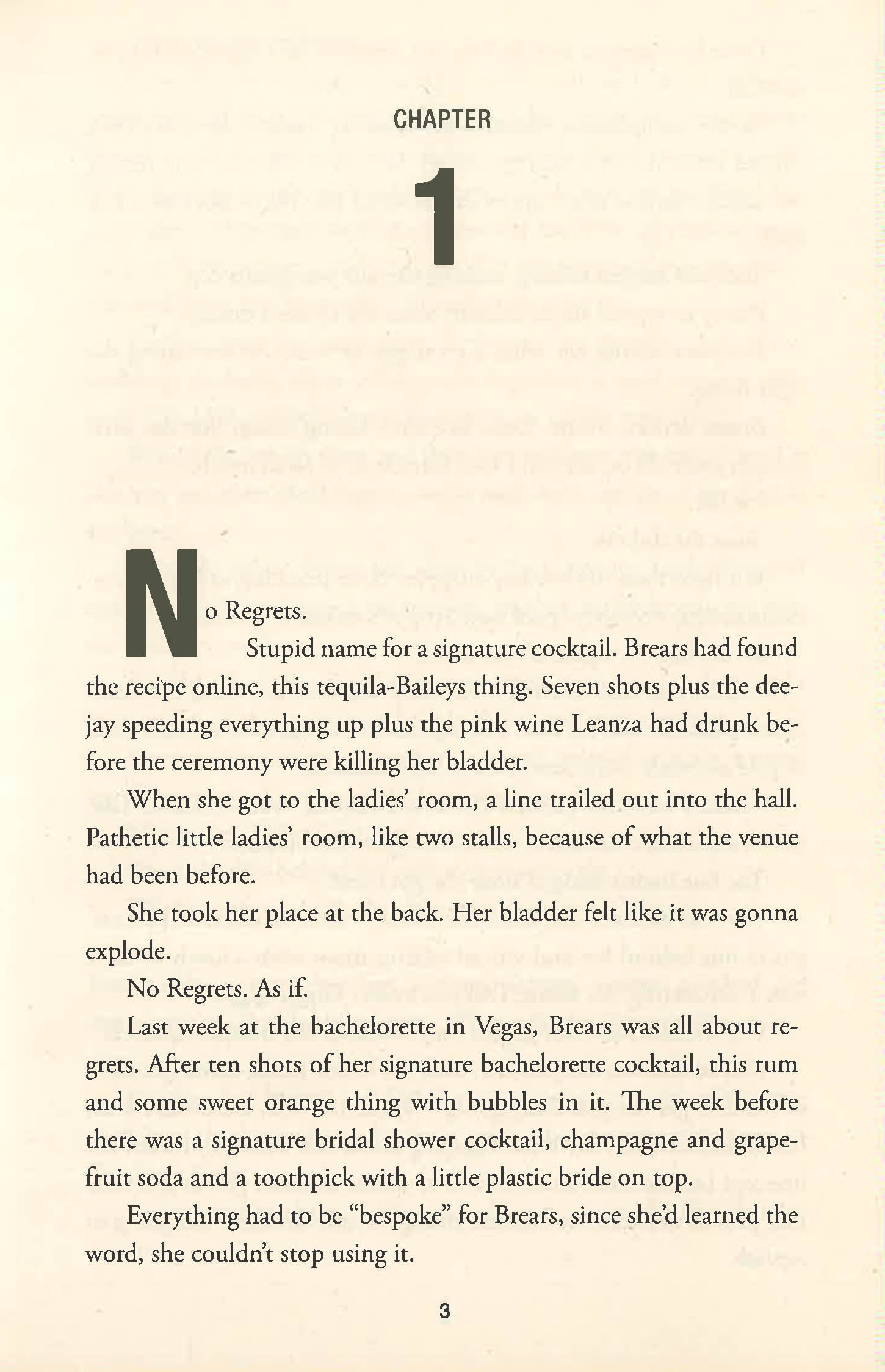 CHAPTER

1

No Regrets.

Stupid name for a signature cocktail. Brears had found the recipe online, this tequila-Baileys thing. Seven shots plus the deejay speeding everything up plus the pink wine Leanza had drunk before the ceremony were killing her bladder.

When she got to the ladies' room, a line trailed out into the hall. Pathetic little ladies' room, like two stalls, because of what the venue had been before.

She took her place at the back. Her bladder felt like it was gonna explode.

No Regrets. As if.

Last week at the bachelorette in Vegas, Brears was all about regrets. After ten shots of her signature bachelorette cocktail, this rum and some sweet orange thing with bubbles in it. The week before there was a signature bridal shower cocktail, champagne and grapefruit soda and a toothpick with a little plastic bride on top.

Everything had to be "bespoke" for Brears, since she'd learned the word, she couldn't stop using it.

3